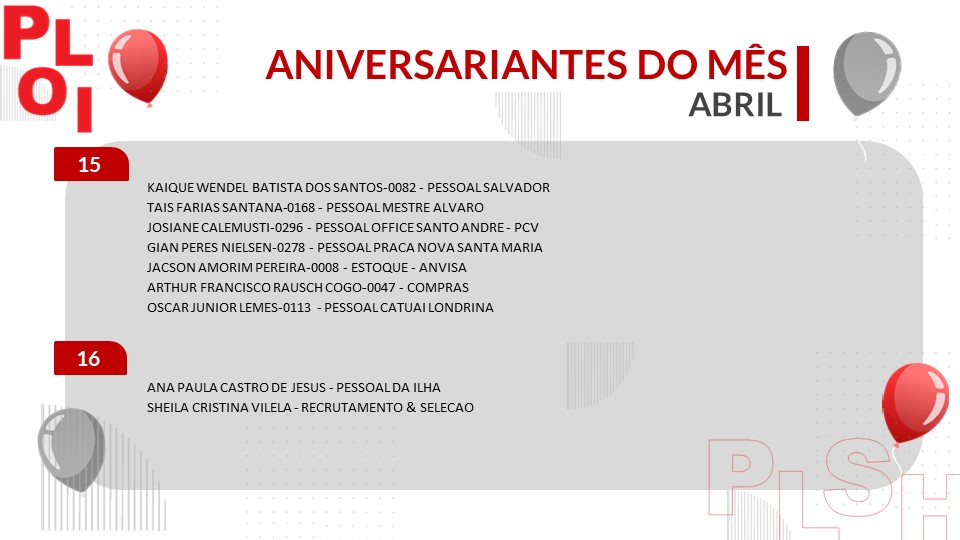 PL
OI

ANIVERSARIANTES DO MÊS
ABRIL

15

KAIQUE WENDEL BATISTA DOS SANTOS-0082 - PESSOAL SALVADOR
TAIS FARIAS SANTANA-0168 - PESSOAL MESTRE ALVARO
JOSIANE CALEMUSTI-0296 - PESSOAL OFFICE SANTO ANDRE - PCV
GIAN PERES NIELSEN-0278 - PESSOAL PRACA NOVA SANTA MARIA
JACSON AMORIM PEREIRA-0008 - ESTOQUE - ANVISA
ARTHUR FRANCISCO RAUSCH COGO-0047 - COMPRAS
OSCAR JUNIOR LEMES-0113 - PESSOAL CATUAI LONDRINA

16

ANA PAULA CASTRO DE JESUS - PESSOAL DA ILHA
SHEILA CRISTINA VILELA - RECRUTAMENTO & SELECAO

PLSH